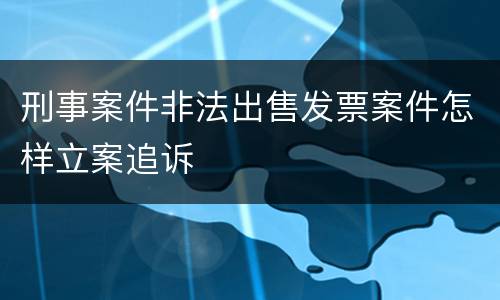 刑事案件非法出售发票案件怎样立案追诉